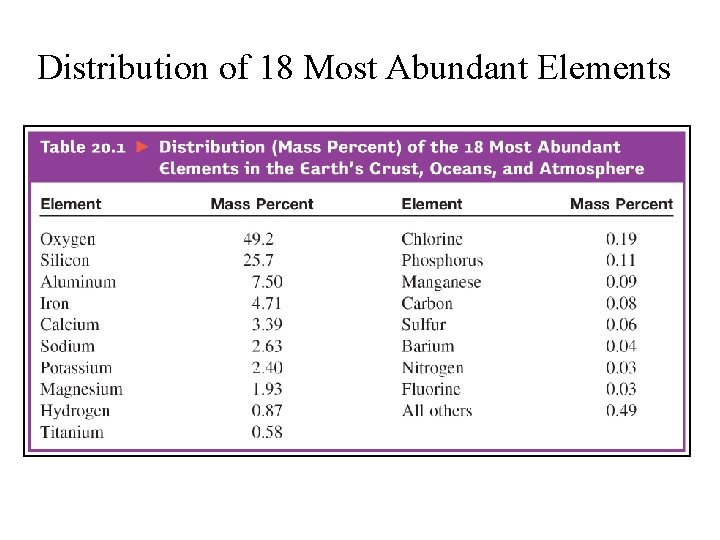 Distribution of 18 Most Abundant Elements

Table 20.1 ► Distribution (Mass Percent) of the 18 Most Abundant Elements in the Earth's Crust, Oceans, and Atmosphere

| Element | Mass Percent | Element | Mass Percent |
|---|---|---|---|
| Oxygen | 49.2 | Chlorine | 0.19 |
| Silicon | 25.7 | Phosphorus | 0.11 |
| Aluminum | 7.50 | Manganese | 0.09 |
| Iron | 4.71 | Carbon | 0.08 |
| Calcium | 3.39 | Sulfur | 0.06 |
| Sodium | 2.63 | Barium | 0.04 |
| Potassium | 2.40 | Nitrogen | 0.03 |
| Magnesium | 1.93 | Fluorine | 0.03 |
| Hydrogen | 0.87 | All others | 0.49 |
| Titanium | 0.58 | | |